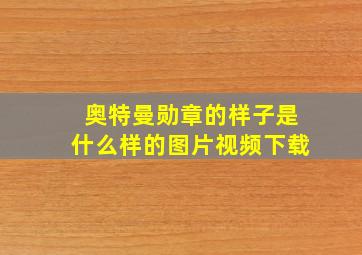 奥特曼勋章的样子是什么样的图片视频下载